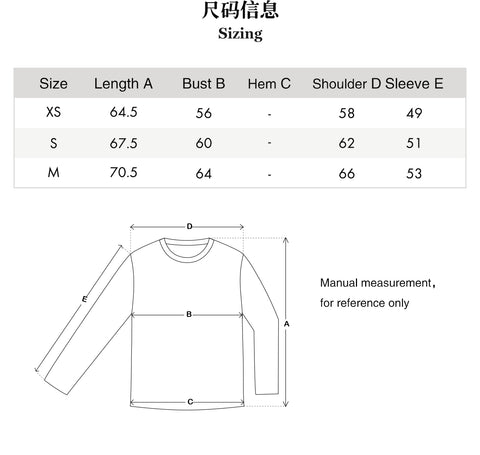 尺码信息
Sizing

| Size | Length A | Bust B | Hem C | Shoulder D | Sleeve E |
|---|---|---|---|---|---|
| XS | 64.5 | 56 | - | 58 | 49 |
| S | 67.5 | 60 | - | 62 | 51 |
| M | 70.5 | 64 | - | 66 | 53 |

D

E

B

A

C

Manual measurement,
for reference only